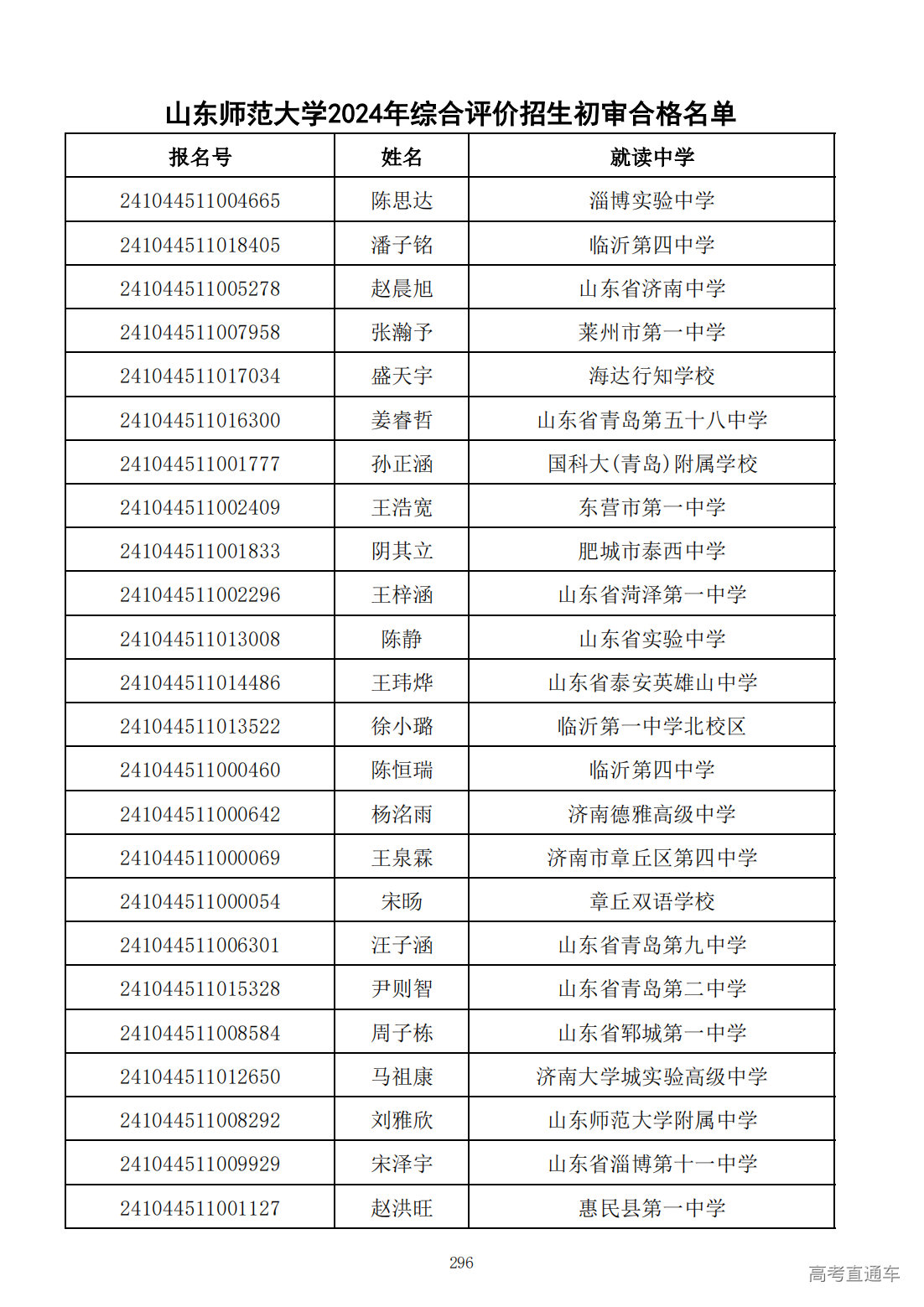 山东师范大学2024年综合评价招生初审合格名单

| 报名号 | 姓名 | 就读中学 |
|---|---|---|
| 241044511004665 | 陈思达 | 淄博实验中学 |
| 241044511018405 | 潘子铭 | 临沂第四中学 |
| 241044511005278 | 赵晨旭 | 山东省济南中学 |
| 241044511007958 | 张瀚予 | 莱州市第一中学 |
| 241044511017034 | 盛天宇 | 海达行知学校 |
| 241044511016300 | 姜睿哲 | 山东省青岛第五十八中学 |
| 241044511001777 | 孙正涵 | 国科大(青岛)附属学校 |
| 241044511002409 | 王浩宽 | 东营市第一中学 |
| 241044511001833 | 阴其立 | 肥城市泰西中学 |
| 241044511002296 | 王梓涵 | 山东省菏泽第一中学 |
| 241044511013008 | 陈静 | 山东省实验中学 |
| 241044511014486 | 王玮烨 | 山东省泰安英雄山中学 |
| 241044511013522 | 徐小璐 | 临沂第一中学北校区 |
| 241044511000460 | 陈恒瑞 | 临沂第四中学 |
| 241044511000642 | 杨洺雨 | 济南德雅高级中学 |
| 241044511000069 | 王泉霖 | 济南市章丘区第四中学 |
| 241044511000054 | 宋旸 | 章丘双语学校 |
| 241044511006301 | 汪子涵 | 山东省青岛第九中学 |
| 241044511015328 | 尹则智 | 山东省青岛第二中学 |
| 241044511008584 | 周子栋 | 山东省郓城第一中学 |
| 241044511012650 | 马祖康 | 济南大学城实验高级中学 |
| 241044511008292 | 刘雅欣 | 山东师范大学附属中学 |
| 241044511009929 | 宋泽宇 | 山东省淄博第十一中学 |
| 241044511001127 | 赵洪旺 | 惠民县第一中学 |

296

高考直通车